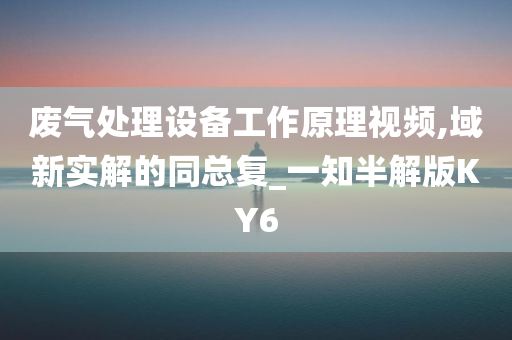 废气处理设备工作原理视频,域新实解的同总复_一知半解版KY6